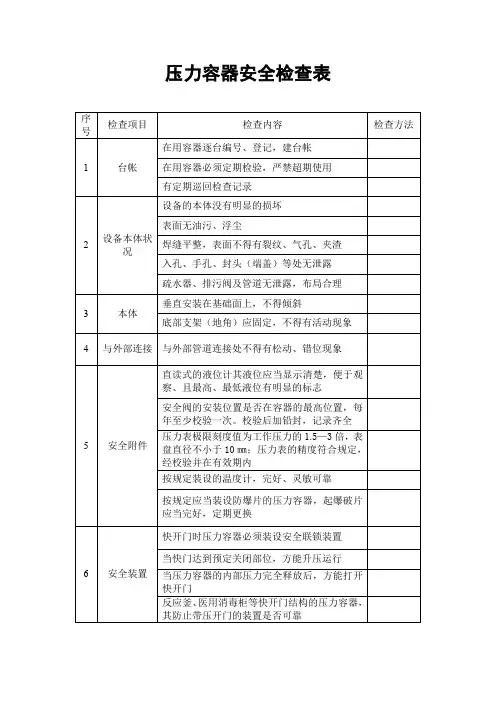 压力容器安全检查表

| 序号 | 检查项目 | 检查内容 | 检查方法 |
|---|---|---|---|
| 1 | 台帐 | 在用容器逐台编号、登记，建台帐 | |
| | | 在用容器必须定期检验，严禁超期使用 | |
| | | 有定期巡回检查记录 | |
| 2 | 设备本体状况 | 设备的本体没有明显的损坏 | |
| | | 表面无油污、浮尘 | |
| | | 焊缝平整，表面不得有裂纹、气孔、夹渣 | |
| | | 入孔、手孔、封头（端盖）等处无泄露 | |
| | | 疏水器、排污阀及管道无泄露，布局合理 | |
| 3 | 本体 | 垂直安装在基础面上，不得倾斜 | |
| | | 底部支架（地角）应固定，不得有活动现象 | |
| 4 | 与外部连接 | 与外部管道连接处不得有松动、错位现象 | |
| 5 | 安全附件 | 直读式的液位计其液位应当显示清楚，便于观察、且最高、最低液位有明显的标志 | |
| | | 安全阀的安装位置是否在容器的最高位置，每年至少校验一次。校验后加铅封，记录齐全 | |
| | | 压力表极限刻度值为工作压力的 1.5—3 倍，表盘直径不小于 10 ㎜；压力表的精度符合规定，经校验并在有效期内 | |
| | | 按规定装设的温度计，完好、灵敏可靠 | |
| | | 按规定应当装设防爆片的压力容器，起爆破片应当完好，定期更换 | |
| 6 | 安全装置 | 快开门时压力容器必须装设安全联锁装置 | |
| | | 当快门达到预定关闭部位，方能升压运行 | |
| | | 当压力容器的内部压力完全释放后，方能打开快开门 | |
| | | 反应釜、医用消毒柜等快开门结构的压力容器，其防止带压开门的装置是否可靠 | |